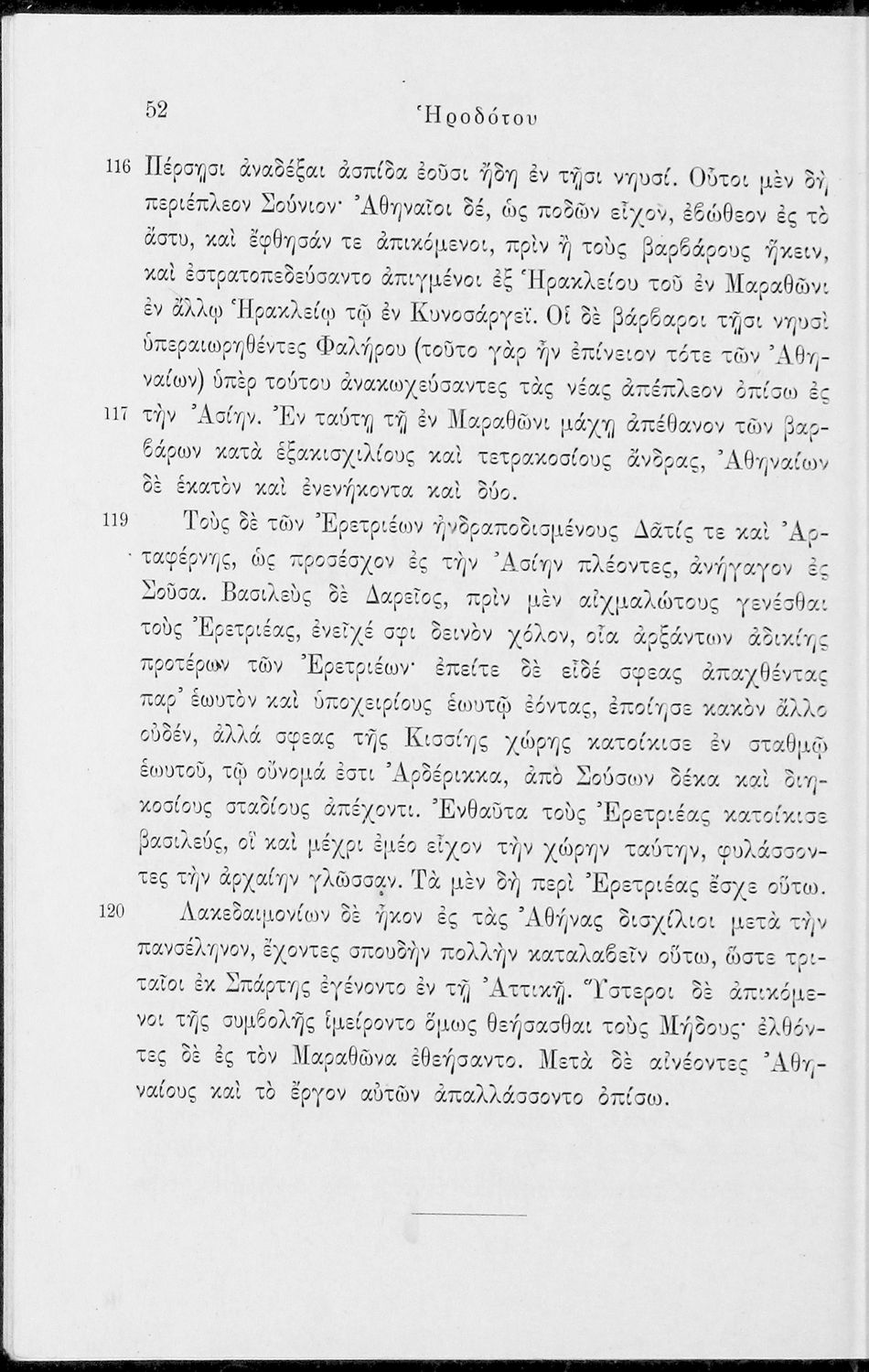 52 Ἡροδότου

116 Πέρσῃσι ἀναδέξαι ἀσπίδα ἐοῦσι ἤδη ἐν τῇσι νηυσί. Οὗτοι μὲν δὴ περιέπλεον Σούνιον· Ἀθηναῖοι δέ, ὡς ποδῶν εἶχον, ἐβώθεον ἐς τὸ ἄστυ, καὶ ἔφθησάν τε ἀπικόμενοι, πρὶν ἢ τοὺς βαρβάρους ἥκειν, καὶ ἐστρατοπεδεύσαντο ἀπιγμένοι ἐξ Ἡρακλείου τοῦ ἐν Μαραθῶνι ἐν ἄλλῳ Ἡρακλείῳ τῷ ἐν Κυνοσάργεϊ. Οἱ δὲ βάρβαροι τῇσι νηυσὶ ὑπεραιωρηθέντες Φαλήρου (τοῦτο γὰρ ἦν ἐπίνειον τότε τῶν Ἀθηναίων) ὑπὲρ τούτου ἀνακωχεύσαντες τὰς νέας ἀπέπλεον ὀπίσω ἐς

117 τὴν Ἀσίην. Ἐν ταύτῃ τῇ ἐν Μαραθῶνι μάχῃ ἀπέθανον τῶν βαρβάρων κατὰ ἑξακισχιλίους καὶ τετρακοσίους ἄνδρας, Ἀθηναίων δὲ ἑκατὸν καὶ ἐνενήκοντα καὶ δύο.

119 Τοὺς δὲ τῶν Ἐρετριέων ἠνδραποδισμένους Δᾶτίς τε καὶ Ἀρταφέρνης, ὡς προσέσχον ἐς τὴν Ἀσίην πλέοντες, ἀνήγαγον ἐς Σοῦσα. Βασιλεὺς δὲ Δαρεῖος, πρὶν μὲν αἰχμαλώτους γενέσθαι τοὺς Ἐρετριέας, ἐνεῖχέ σφι δεινὸν χόλον, οἷα ἀρξάντων ἀδικίης προτέρων τῶν Ἐρετριέων· ἐπείτε δὲ εἶδέ σφεας ἀπαχθέντας παρ' ἑωυτὸν καὶ ὑποχειρίους ἑωυτῷ ἐόντας, ἐποίησε κακὸν ἄλλο οὐδέν, ἀλλά σφεας τῆς Κισσίης χώρης κατοίκισε ἐν σταθμῷ ἑωυτοῦ, τῷ οὔνομά ἐστι Ἀρδέρικκα, ἀπὸ Σούσων δέκα καὶ διηκοσίους σταδίους ἀπέχοντι. Ἐνθαῦτα τοὺς Ἐρετριέας κατοίκισε βασιλεύς, οἳ καὶ μέχρι ἐμέο εἶχον τὴν χώρην ταύτην, φυλάσσοντες τὴν ἀρχαίην γλῶσσαν. Τὰ μὲν δὴ περὶ Ἐρετριέας ἔσχε οὕτω.

120 Λακεδαιμονίων δὲ ἧκον ἐς τὰς Ἀθήνας δισχίλιοι μετὰ τὴν πανσέληνον, ἔχοντες σπουδὴν πολλὴν καταλαβεῖν οὕτω, ὥστε τριταῖοι ἐκ Σπάρτης ἐγένοντο ἐν τῇ Ἀττικῇ. Ὕστεροι δὲ ἀπικόμενοι τῆς συμβολῆς ἱμείροντο ὅμως θεήσασθαι τοὺς Μήδους· ἐλθόντες δὲ ἐς τὸν Μαραθῶνα ἐθεήσαντο. Μετὰ δὲ αἰνέοντες Ἀθηναίους καὶ τὸ ἔργον αὐτῶν ἀπαλλάσσοντο ὀπίσω.